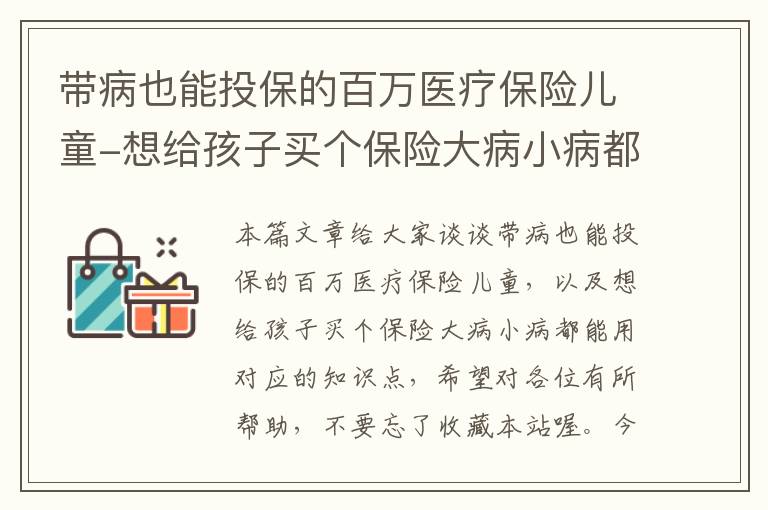 带病也能投保的百万医疗保险儿童-想给孩子买个保险大病小病都

本篇文章给大家谈谈带病也能投保的百万医疗保险儿童，以及想给孩子买个保险大病小病都能用对应的知识点，希望对各位有所帮助，不要忘了收藏本站喔。今